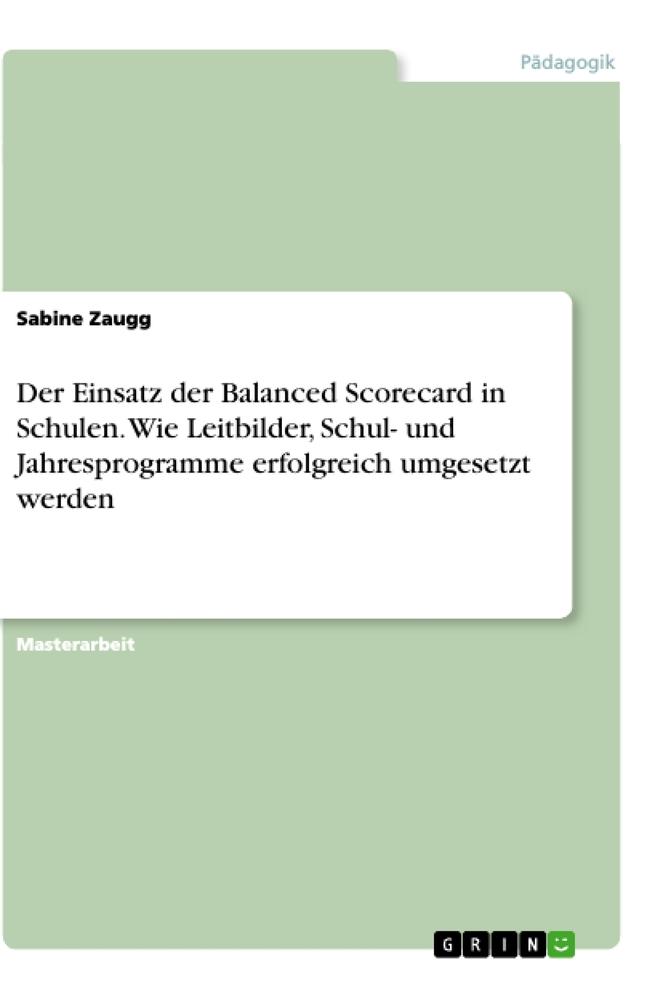 Pädagogik

Sabine Zaugg

Der Einsatz der Balanced Scorecard in Schulen. Wie Leitbilder, Schul- und Jahresprogramme erfolgreich umgesetzt werden

Masterarbeit

GRIN